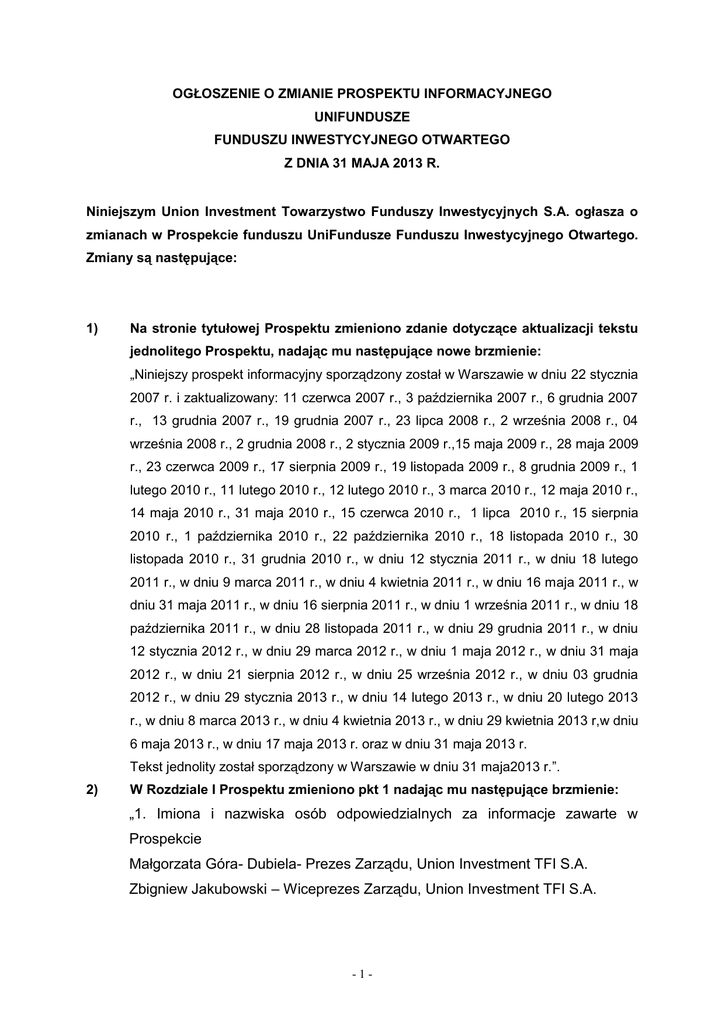 OGŁOSZENIE O ZMIANIE PROSPEKTU INFORMACYJNEGO
UNIFUNDUSZE
FUNDUSZU INWESTYCYJNEGO OTWARTEGO
Z DNIA 31 MAJA 2013 R.

Niniejszym Union Investment Towarzystwo Funduszy Inwestycyjnych S.A. ogłasza o zmianach w Prospekcie funduszu UniFundusze Funduszu Inwestycyjnego Otwartego. Zmiany są następujące:

1) Na stronie tytułowej Prospektu zmieniono zdanie dotyczące aktualizacji tekstu jednolitego Prospektu, nadając mu następujące nowe brzmienie:
„Niniejszy prospekt informacyjny sporządzony został w Warszawie w dniu 22 stycznia 2007 r. i zaktualizowany: 11 czerwca 2007 r., 3 października 2007 r., 6 grudnia 2007 r., 13 grudnia 2007 r., 19 grudnia 2007 r., 23 lipca 2008 r., 2 września 2008 r., 04 września 2008 r., 2 grudnia 2008 r., 2 stycznia 2009 r.,15 maja 2009 r., 28 maja 2009 r., 23 czerwca 2009 r., 17 sierpnia 2009 r., 19 listopada 2009 r., 8 grudnia 2009 r., 1 lutego 2010 r., 11 lutego 2010 r., 12 lutego 2010 r., 3 marca 2010 r., 12 maja 2010 r., 14 maja 2010 r., 31 maja 2010 r., 15 czerwca 2010 r., 1 lipca 2010 r., 15 sierpnia 2010 r., 1 października 2010 r., 22 października 2010 r., 18 listopada 2010 r., 30 listopada 2010 r., 31 grudnia 2010 r., w dniu 12 stycznia 2011 r., w dniu 18 lutego 2011 r., w dniu 9 marca 2011 r., w dniu 4 kwietnia 2011 r., w dniu 16 maja 2011 r., w dniu 31 maja 2011 r., w dniu 16 sierpnia 2011 r., w dniu 1 września 2011 r., w dniu 18 października 2011 r., w dniu 28 listopada 2011 r., w dniu 29 grudnia 2011 r., w dniu 12 stycznia 2012 r., w dniu 29 marca 2012 r., w dniu 1 maja 2012 r., w dniu 31 maja 2012 r., w dniu 21 sierpnia 2012 r., w dniu 25 września 2012 r., w dniu 03 grudnia 2012 r., w dniu 29 stycznia 2013 r., w dniu 14 lutego 2013 r., w dniu 20 lutego 2013 r., w dniu 8 marca 2013 r., w dniu 4 kwietnia 2013 r., w dniu 29 kwietnia 2013 r,w dniu 6 maja 2013 r., w dniu 17 maja 2013 r. oraz w dniu 31 maja 2013 r.
Tekst jednolity został sporządzony w Warszawie w dniu 31 maja2013 r.”.
2) W Rozdziale I Prospektu zmieniono pkt 1 nadając mu następujące brzmienie:
„1. Imiona i nazwiska osób odpowiedzialnych za informacje zawarte w Prospekcie
Małgorzata Góra- Dubiela- Prezes Zarządu, Union Investment TFI S.A.
Zbigniew Jakubowski – Wiceprezes Zarządu, Union Investment TFI S.A.

- 1 -